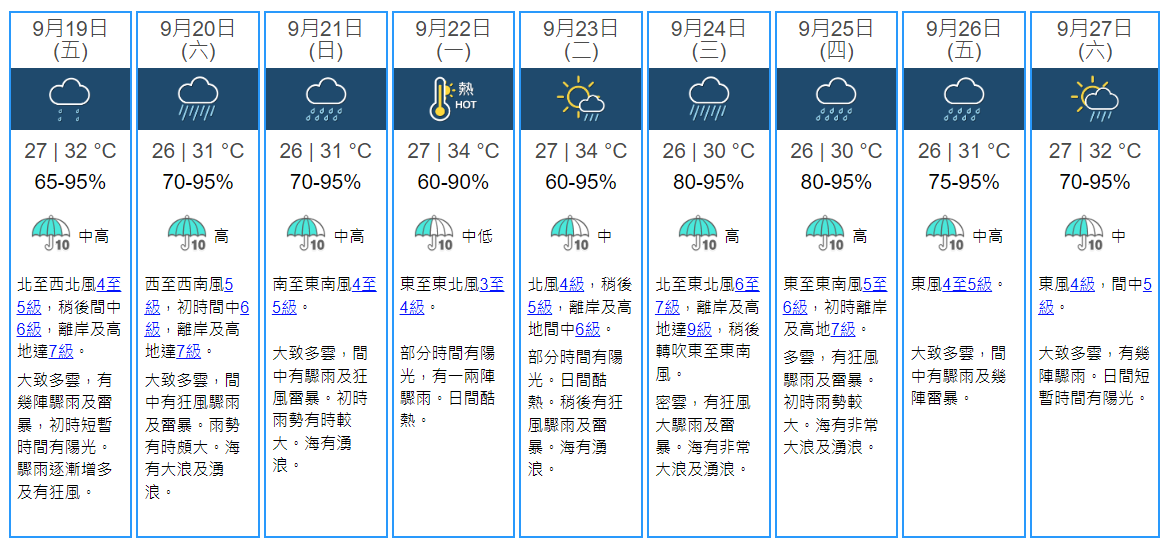 9月19日
(五)

27 | 32 °C
65-95%
中高

北至西北風4至5級，稍後間中6級，離岸及高地達7級。

大致多雲，有幾陣驟雨及雷暴，初時短暫時間有陽光。驟雨逐漸增多及有狂風。

9月20日
(六)

26 | 31 °C
70-95%
高

西至西南風5級，初時間中6級，離岸及高地達7級。

大致多雲，間中有狂風驟雨及雷暴。雨勢有時頗大。海有大浪及湧浪。

9月21日
(日)

26 | 31 °C
70-95%
中高

南至東南風4至5級。

大致多雲，間中有驟雨及狂風雷暴。初時雨勢有時較大。海有湧浪。

9月22日
(一)

熱
HOT

27 | 34 °C
60-90%
中低

東至東北風3至4級。

部分時間有陽光，有一兩陣驟雨。日間酷熱。

9月23日
(二)

27 | 34 °C
60-95%
中

北風4級，稍後5級，離岸及高地間中6級。

部分時間有陽光。日間酷熱。稍後有狂風驟雨及雷暴。海有湧浪。

9月24日
(三)

26 | 30 °C
80-95%
高

北至東北風6至7級，離岸及高地達9級，稍後轉吹東至東南風。

密雲，有狂風大驟雨及雷暴。海有非常大浪及湧浪。

9月25日
(四)

26 | 30 °C
80-95%
高

東至東南風5至6級，初時離岸及高地7級。

多雲，有狂風驟雨及雷暴。初時雨勢較大。海有非常大浪及湧浪。

9月26日
(五)

26 | 31 °C
75-95%
中高

東風4至5級。

大致多雲，間中有驟雨及幾陣雷暴。

9月27日
(六)

27 | 32 °C
70-95%
中

東風4級，間中5級。

大致多雲，有幾陣驟雨。日間短暫時間有陽光。